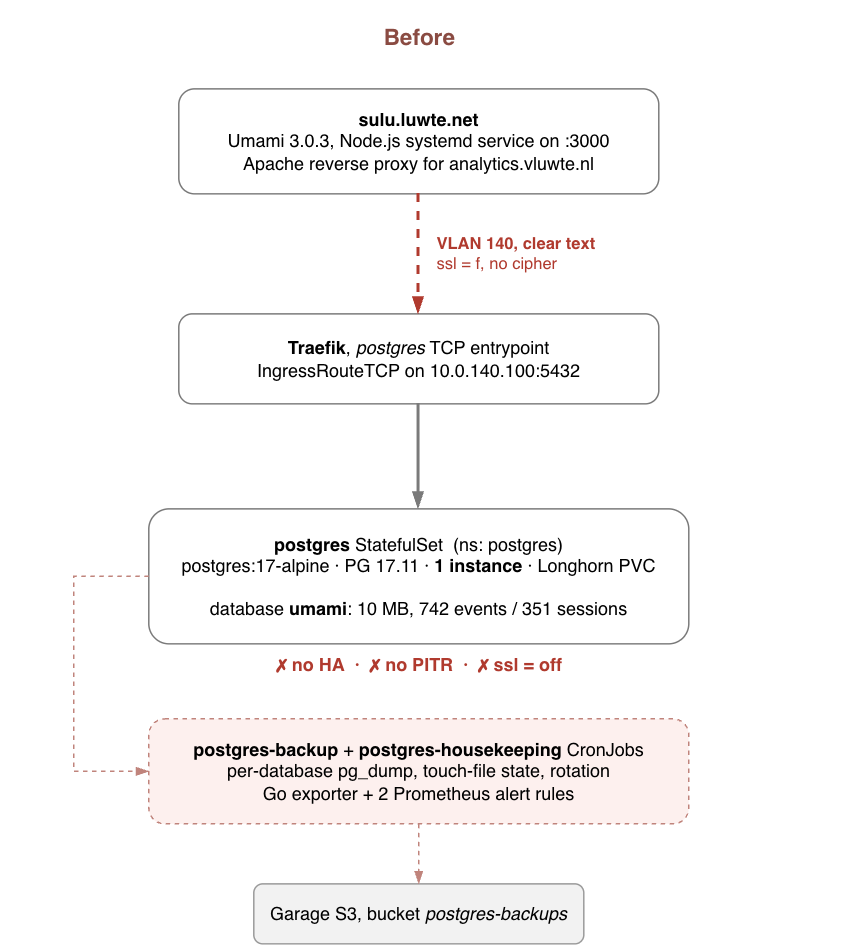 Before

sulu.luwte.net
Umami 3.0.3, Node.js systemd service on :3000
Apache reverse proxy for analytics.vluwte.nl

VLAN 140, clear text
ssl = f, no cipher

Traefik, postgres TCP entrypoint
IngressRouteTCP on 10.0.140.100:5432

postgres StatefulSet (ns: postgres)
postgres:17-alpine · PG 17.11 · 1 instance · Longhorn PVC

database umami: 10 MB, 742 events / 351 sessions

✗ no HA · ✗ no PITR · ✗ ssl = off

postgres-backup + postgres-housekeeping CronJobs
per-database pg_dump, touch-file state, rotation
Go exporter + 2 Prometheus alert rules

Garage S3, bucket postgres-backups